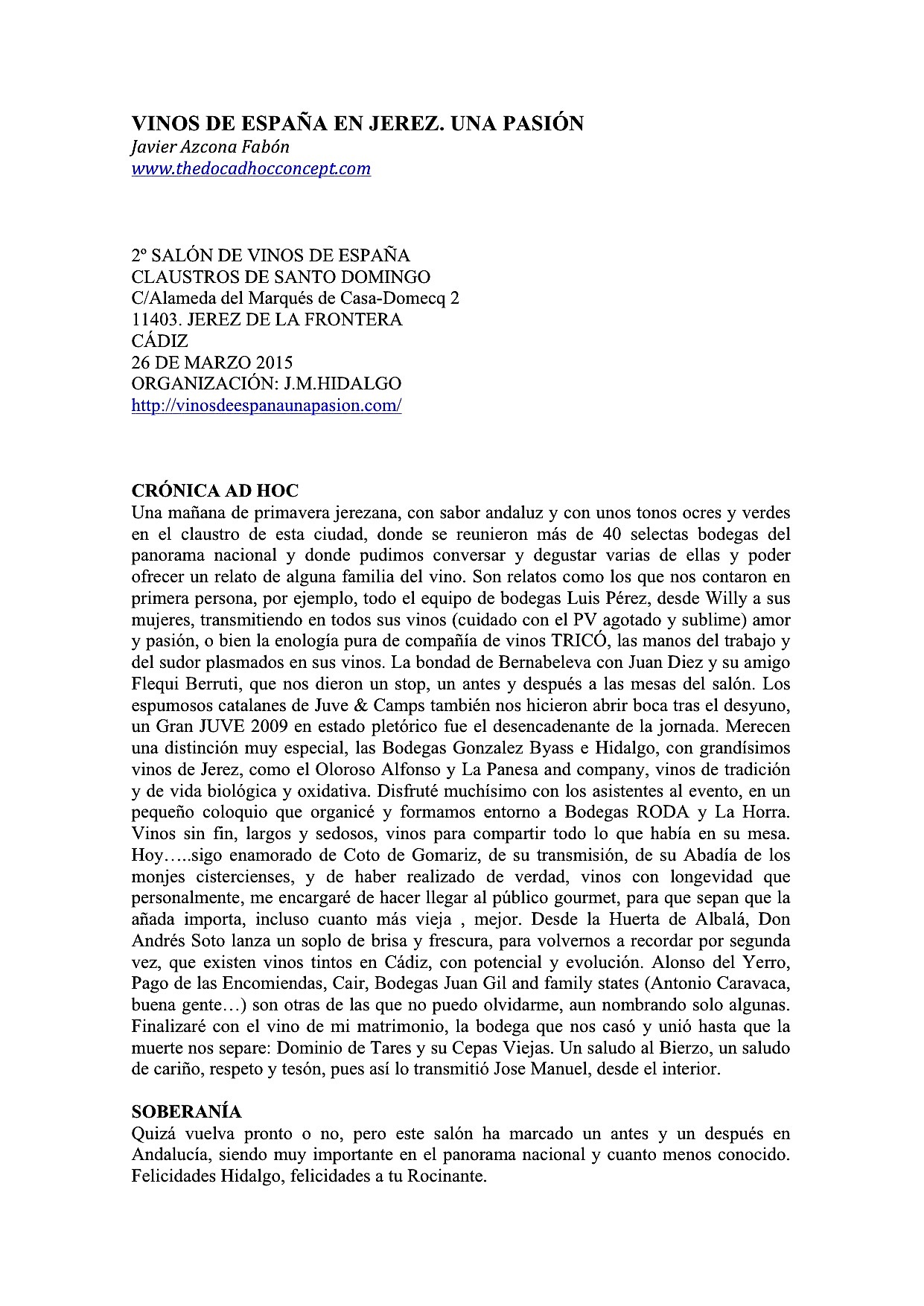 VINOS DE ESPAÑA EN JEREZ. UNA PASIÓN
Javier Azcona Fabón
www.thedocadhocconcept.com

2º SALÓN DE VINOS DE ESPAÑA
CLAUSTROS DE SANTO DOMINGO
C/Alameda del Marqués de Casa-Domecq 2
11403. JEREZ DE LA FRONTERA
CÁDIZ
26 DE MARZO 2015
ORGANIZACIÓN: J.M.HIDALGO
http://vinosdeespanaunapasion.com/

CRÓNICA AD HOC
Una mañana de primavera jerezana, con sabor andaluz y con unos tonos ocres y verdes en el claustro de esta ciudad, donde se reunieron más de 40 selectas bodegas del panorama nacional y donde pudimos conversar y degustar varias de ellas y poder ofrecer un relato de alguna familia del vino. Son relatos como los que nos contaron en primera persona, por ejemplo, todo el equipo de bodegas Luis Pérez, desde Willy a sus mujeres, transmitiendo en todos sus vinos (cuidado con el PV agotado y sublime) amor y pasión, o bien la enología pura de compañía de vinos TRICÓ, las manos del trabajo y del sudor plasmados en sus vinos. La bondad de Bernabeleva con Juan Diez y su amigo Flequi Berruti, que nos dieron un stop, un antes y después a las mesas del salón. Los espumosos catalanes de Juve & Camps también nos hicieron abrir boca tras el desyuno, un Gran JUVE 2009 en estado pletórico fue el desencadenante de la jornada. Merecen una distinción muy especial, las Bodegas Gonzalez Byass e Hidalgo, con grandísimos vinos de Jerez, como el Oloroso Alfonso y La Panesa and company, vinos de tradición y de vida biológica y oxidativa. Disfruté muchísimo con los asistentes al evento, en un pequeño coloquio que organicé y formamos entorno a Bodegas RODA y La Horra. Vinos sin fin, largos y sedosos, vinos para compartir todo lo que había en su mesa. Hoy…..sigo enamorado de Coto de Gomariz, de su transmisión, de su Abadía de los monjes cistercienses, y de haber realizado de verdad, vinos con longevidad que personalmente, me encargaré de hacer llegar al público gourmet, para que sepan que la añada importa, incluso cuanto más vieja , mejor. Desde la Huerta de Albalá, Don Andrés Soto lanza un soplo de brisa y frescura, para volvernos a recordar por segunda vez, que existen vinos tintos en Cádiz, con potencial y evolución. Alonso del Yerro, Pago de las Encomiendas, Cair, Bodegas Juan Gil and family states (Antonio Caravaca, buena gente…) son otras de las que no puedo olvidarme, aun nombrando solo algunas. Finalizaré con el vino de mi matrimonio, la bodega que nos casó y unió hasta que la muerte nos separe: Dominio de Tares y su Cepas Viejas. Un saludo al Bierzo, un saludo de cariño, respeto y tesón, pues así lo transmitió Jose Manuel, desde el interior.

SOBERANÍA
Quizá vuelva pronto o no, pero este salón ha marcado un antes y un después en Andalucía, siendo muy importante en el panorama nacional y cuanto menos conocido. Felicidades Hidalgo, felicidades a tu Rocinante.